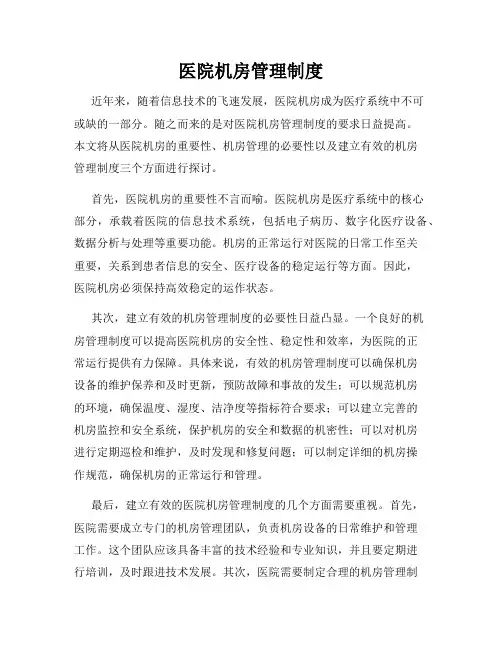 医院机房管理制度

近年来，随着信息技术的飞速发展，医院机房成为医疗系统中不可或缺的一部分。随之而来的是对医院机房管理制度的要求日益提高。本文将从医院机房的重要性、机房管理的必要性以及建立有效的机房管理制度三个方面进行探讨。

首先，医院机房的重要性不言而喻。医院机房是医疗系统中的核心部分，承载着医院的信息技术系统，包括电子病历、数字化医疗设备、数据分析与处理等重要功能。机房的正常运行对医院的日常工作至关重要，关系到患者信息的安全、医疗设备的稳定运行等方面。因此，医院机房必须保持高效稳定的运作状态。

其次，建立有效的机房管理制度的必要性日益凸显。一个良好的机房管理制度可以提高医院机房的安全性、稳定性和效率，为医院的正常运行提供有力保障。具体来说，有效的机房管理制度可以确保机房设备的维护保养和及时更新，预防故障和事故的发生；可以规范机房的环境，确保温度、湿度、洁净度等指标符合要求；可以建立完善的机房监控和安全系统，保护机房的安全和数据的机密性；可以对机房进行定期巡检和维护，及时发现和修复问题；可以制定详细的机房操作规范，确保机房的正常运行和管理。

最后，建立有效的医院机房管理制度的几个方面需要重视。首先，医院需要成立专门的机房管理团队，负责机房设备的日常维护和管理工作。这个团队应该具备丰富的技术经验和专业知识，并且要定期进行培训，及时跟进技术发展。其次，医院需要制定合理的机房管理制